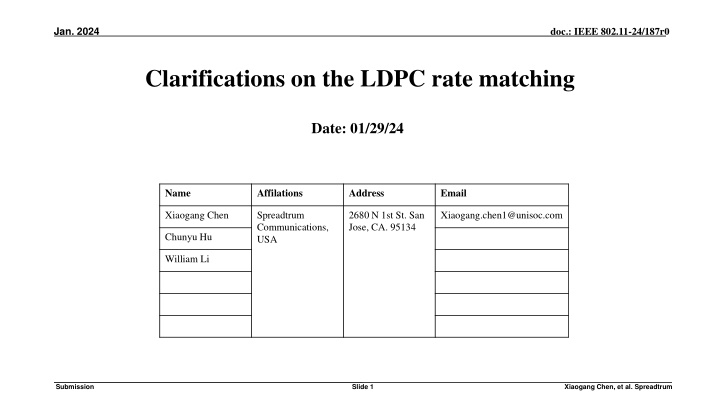 Jan. 2024

doc.: IEEE 802.11-24/187r0

Clarifications on the LDPC rate matching

Date: 01/29/24

| Name | Affilations | Address | Email |
|---|---|---|---|
| Xiaogang Chen | Spreadtrum Communications, USA | 2680 N 1st St. San Jose, CA. 95134 | Xiaogang.chen1@unisoc.com |
| Chunyu Hu | | | |
| William Li | | | |
| | | | |
| | | | |
| | | | |

Submission

Slide 1

Xiaogang Chen, et al. Spreadtrum